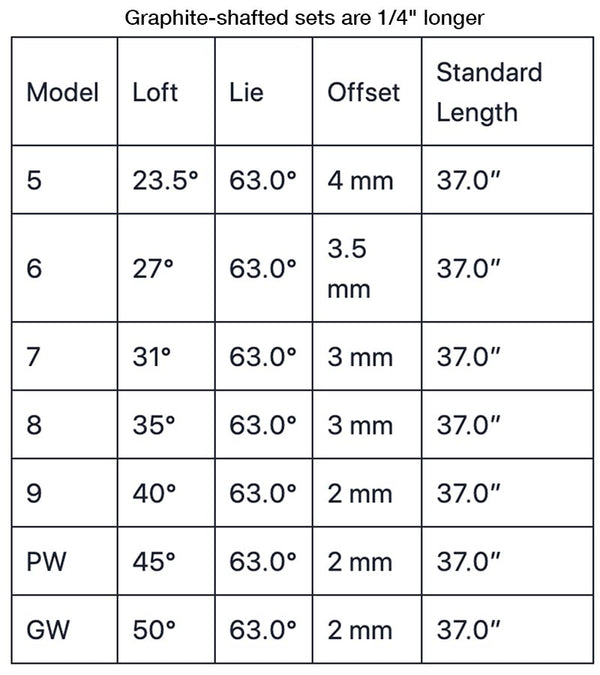 Graphite-shafted sets are 1/4" longer

| Model | Loft | Lie | Offset | Standard Length |
|---|---|---|---|---|
| 5 | 23.5° | 63.0° | 4 mm | 37.0" |
| 6 | 27° | 63.0° | 3.5 mm | 37.0" |
| 7 | 31° | 63.0° | 3 mm | 37.0" |
| 8 | 35° | 63.0° | 3 mm | 37.0" |
| 9 | 40° | 63.0° | 2 mm | 37.0" |
| PW | 45° | 63.0° | 2 mm | 37.0" |
| GW | 50° | 63.0° | 2 mm | 37.0" |